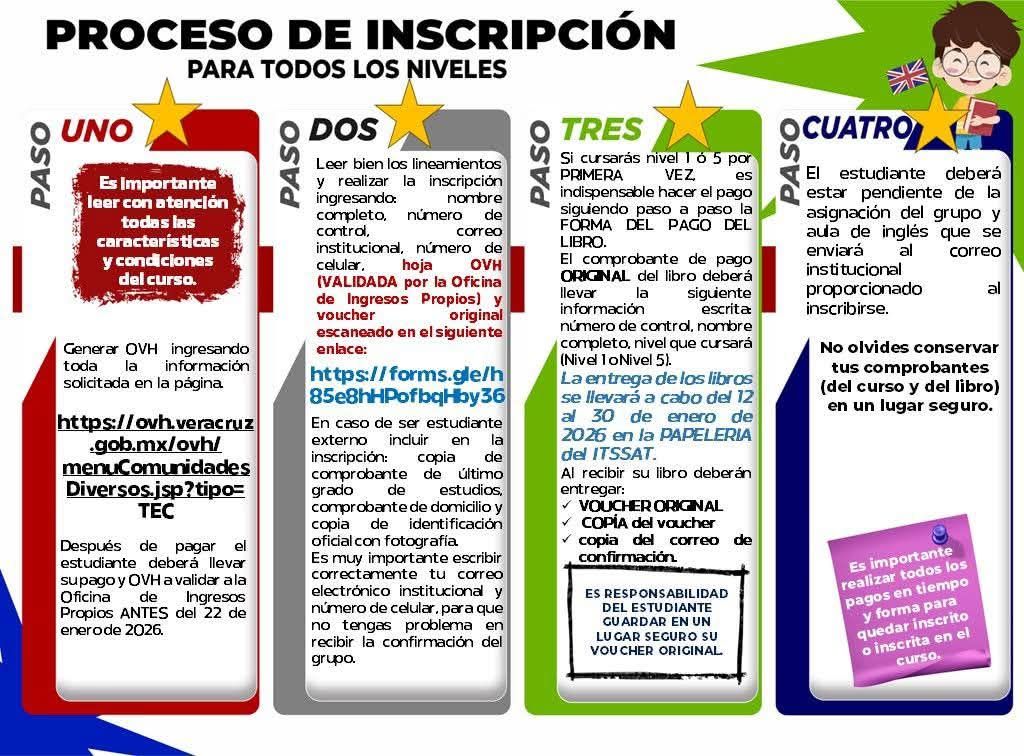 PROCESO DE INSCRIPCIÓN
PARA TODOS LOS NIVELES

PASO UNO

Es importante leer con atención todas las características y condiciones del curso.

Generar OVH ingresando toda la información solicitada en la página.

https://ovh.veracruz.gob.mx/ovh/menuComunidadesDiversos.jsp?tipo=TEC

Después de pagar el estudiante deberá llevar su pago y OVH a validar a la Oficina de Ingresos Propios ANTES del 22 de enero de 2026.

PASO DOS

Leer bien los lineamientos y realizar la inscripción ingresando: nombre completo, número de control, correo institucional, número de celular, hoja OVH (VALIDADA por la Oficina de Ingresos Propios) y voucher original escaneado en el siguiente enlace:

https://forms.gle/h85e8hHPofbqHby36

En caso de ser estudiante externo incluir en la inscripción: copia de comprobante de último grado de estudios, comprobante de domicilio y copia de identificación oficial con fotografía.
Es muy importante escribir correctamente tu correo electrónico institucional y número de celular, para que no tengas problema en recibir la confirmación del grupo.

PASO TRES

Si cursarás nivel 1 ó 5 por PRIMERA VEZ, es indispensable hacer el pago siguiendo paso a paso la FORMA DEL PAGO DEL LIBRO.
El comprobante de pago ORIGINAL del libro deberá llevar la siguiente información escrita: número de control, nombre completo, nivel que cursará (Nivel 1 o Nivel 5).
La entrega de los libros se llevará a cabo del 12 al 30 de enero de 2026 en la PAPELERIA del ITSSAT.
Al recibir su libro deberán entregar:
✓ VOUCHER ORIGINAL
✓ COPÍA del voucher
✓ copia del correo de confirmación.

ES RESPONSABILIDAD DEL ESTUDIANTE GUARDAR EN UN LUGAR SEGURO SU VOUCHER ORIGINAL.

PASO CUATRO

El estudiante deberá estar pendiente de la asignación del grupo y aula de inglés que se enviará al correo institucional proporcionado al inscribirse.

No olvides conservar tus comprobantes (del curso y del libro) en un lugar seguro.

Es importante realizar todos los pagos en tiempo y forma para quedar inscrito o inscrita en el curso.